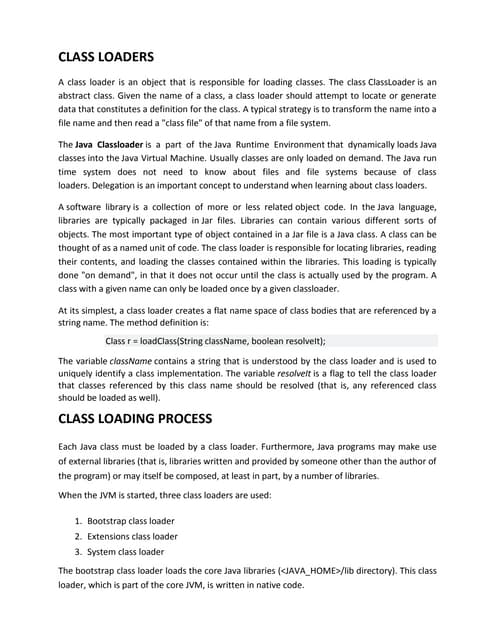 CLASS LOADERS

A class loader is an object that is responsible for loading classes. The class ClassLoader is an abstract class. Given the name of a class, a class loader should attempt to locate or generate data that constitutes a definition for the class. A typical strategy is to transform the name into a file name and then read a "class file" of that name from a file system.

The Java Classloader is a part of the Java Runtime Environment that dynamically loads Java classes into the Java Virtual Machine. Usually classes are only loaded on demand. The Java run time system does not need to know about files and file systems because of class loaders. Delegation is an important concept to understand when learning about class loaders.

A software library is a collection of more or less related object code. In the Java language, libraries are typically packaged in Jar files. Libraries can contain various different sorts of objects. The most important type of object contained in a Jar file is a Java class. A class can be thought of as a named unit of code. The class loader is responsible for locating libraries, reading their contents, and loading the classes contained within the libraries. This loading is typically done "on demand", in that it does not occur until the class is actually used by the program. A class with a given name can only be loaded once by a given classloader.

At its simplest, a class loader creates a flat name space of class bodies that are referenced by a string name. The method definition is:

Class r = loadClass(String className, boolean resolveIt);

The variable className contains a string that is understood by the class loader and is used to uniquely identify a class implementation. The variable resolveIt is a flag to tell the class loader that classes referenced by this class name should be resolved (that is, any referenced class should be loaded as well).

CLASS LOADING PROCESS

Each Java class must be loaded by a class loader. Furthermore, Java programs may make use of external libraries (that is, libraries written and provided by someone other than the author of the program) or may itself be composed, at least in part, by a number of libraries.

When the JVM is started, three class loaders are used:

1. Bootstrap class loader
2. Extensions class loader
3. System class loader

The bootstrap class loader loads the core Java libraries (<JAVA_HOME>/lib directory). This class loader, which is part of the core JVM, is written in native code.